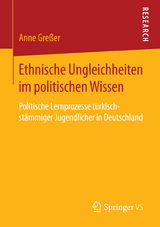 RESEARCH

Anne Greßer

Ethnische Ungleichheiten im politischen Wissen

Politische Lernprozesse türkischstämmiger Jugendlicher in Deutschland

Springer VS